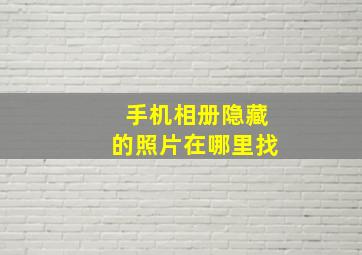 手机相册隐藏
的照片在哪里找